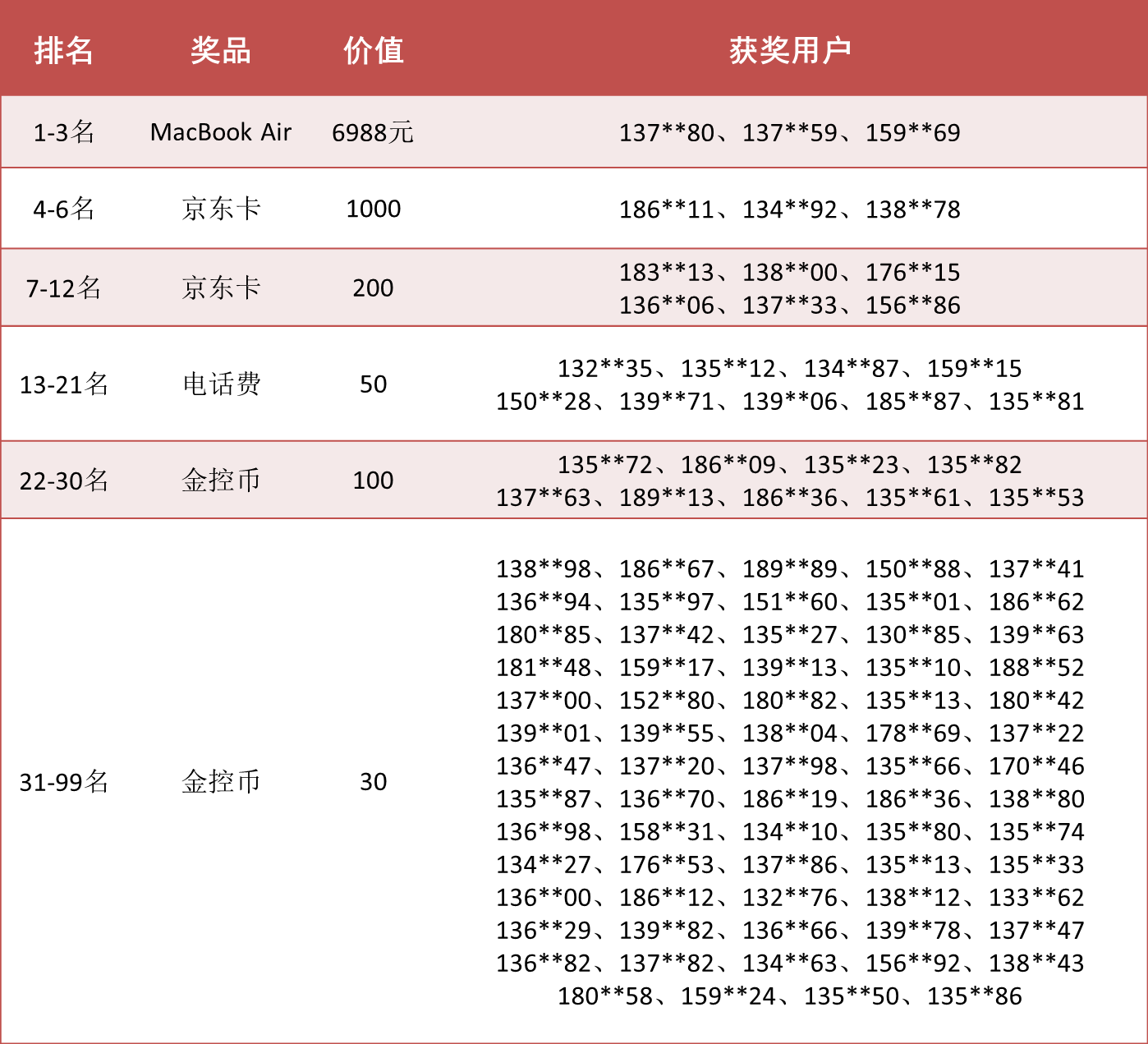 | 排名 | 奖品 | 价值 | 获奖用户 |
|---|---|---|---|
| 1-3名 | MacBook Air | 6988元 | 137\*\*80、137\*\*59、159\*\*69 |
| 4-6名 | 京东卡 | 1000 | 186\*\*11、134\*\*92、138\*\*78 |
| 7-12名 | 京东卡 | 200 | 183\*\*13、138\*\*00、176\*\*15 136\*\*06、137\*\*33、156\*\*86 |
| 13-21名 | 电话费 | 50 | 132\*\*35、135\*\*12、134\*\*87、159\*\*15 150\*\*28、139\*\*71、139\*\*06、185\*\*87、135\*\*81 |
| 22-30名 | 金控币 | 100 | 135\*\*72、186\*\*09、135\*\*23、135\*\*82 137\*\*63、189\*\*13、186\*\*36、135\*\*61、135\*\*53 |
| 31-99名 | 金控币 | 30 | 138\*\*98、186\*\*67、189\*\*89、150\*\*88、137\*\*41 136\*\*94、135\*\*97、151\*\*60、135\*\*01、186\*\*62 180\*\*85、137\*\*42、135\*\*27、130\*\*85、139\*\*63 181\*\*48、159\*\*17、139\*\*13、135\*\*10、188\*\*52 137\*\*00、152\*\*80、180\*\*82、135\*\*13、180\*\*42 139\*\*01、139\*\*55、138\*\*04、178\*\*69、137\*\*22 136\*\*47、137\*\*20、137\*\*98、135\*\*66、170\*\*46 135\*\*87、136\*\*70、186\*\*19、186\*\*36、138\*\*80 136\*\*98、158\*\*31、134\*\*10、135\*\*80、135\*\*74 134\*\*27、176\*\*53、137\*\*86、135\*\*13、135\*\*33 136\*\*00、186\*\*12、132\*\*76、138\*\*12、133\*\*62 136\*\*29、139\*\*82、136\*\*66、139\*\*78、137\*\*47 136\*\*82、137\*\*82、134\*\*63、156\*\*92、138\*\*43 180\*\*58、159\*\*24、135\*\*50、135\*\*86 |